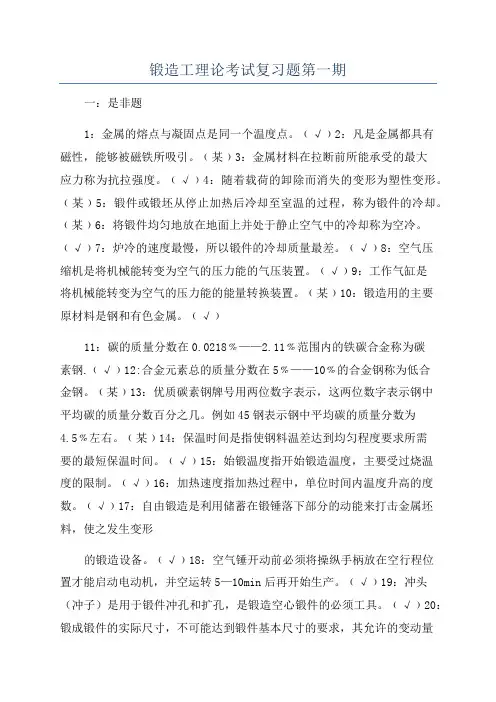 锻造工理论考试复习题第一期

一：是非题

1：金属的熔点与凝固点是同一个温度点。（√）2：凡是金属都具有磁性，能够被磁铁所吸引。（某）3：金属材料在拉断前所能承受的最大应力称为抗拉强度。（√）4：随着载荷的卸除而消失的变形为塑性变形。（某）5：锻件或锻坯从停止加热后冷却至室温的过程，称为锻件的冷却。（某）6：将锻件均匀地放在地面上并处于静止空气中的冷却称为空冷。（√）7：炉冷的速度最慢，所以锻件的冷却质量最差。（√）8：空气压缩机是将机械能转变为空气的压力能的气压装置。（√）9：工作气缸是将机械能转变为空气的压力能的能量转换装置。（某）10：锻造用的主要原材料是钢和有色金属。（√）

11：碳的质量分数在0.0218％——2.11％范围内的铁碳合金称为碳素钢.（√）12:合金元素总的质量分数在5％——10％的合金钢称为低合金钢。（某）13：优质碳素钢牌号用两位数字表示，这两位数字表示钢中平均碳的质量分数百分之几。例如45钢表示钢中平均碳的质量分数为4.5％左右。（某）14：保温时间是指使钢料温差达到均匀程度要求所需要的最短保温时间。（√）15：始锻温度指开始锻造温度，主要受过烧温度的限制。（√）16：加热速度指加热过程中，单位时间内温度升高的度数。（√）17：自由锻造是利用储蓄在锻锤落下部分的动能来打击金属坯料，使之发生变形

的锻造设备。（√）18：空气锤开动前必须将操纵手柄放在空行程位置才能启动电动机，并空运转5—10min后再开始生产。（√）19：冲头（冲子）是用于锻件冲孔和扩孔，是锻造空心锻件的必须工具。（√）20：锻成锻件的实际尺寸，不可能达到锻件基本尺寸的要求，其允许的变动量